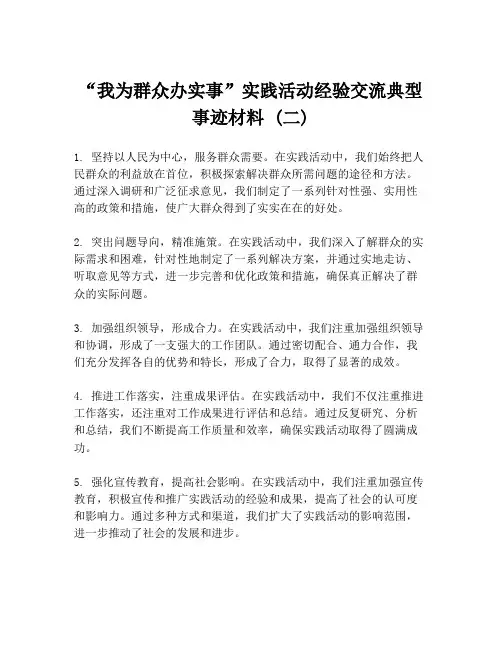 “我为群众办实事”实践活动经验交流典型事迹材料（二）

1. 坚持以人民为中心，服务群众需要。在实践活动中，我们始终把人民群众的利益放在首位，积极探索解决群众所需问题的途径和方法。通过深入调研和广泛征求意见，我们制定了一系列针对性强、实用性高的政策和措施，使广大群众得到了实实在在的好处。

2. 突出问题导向，精准施策。在实践活动中，我们深入了解群众的实际需求和困难，针对性地制定了一系列解决方案，并通过实地走访、听取意见等方式，进一步完善和优化政策和措施，确保真正解决了群众的实际问题。

3. 加强组织领导，形成合力。在实践活动中，我们注重加强组织领导和协调，形成了一支强大的工作团队。通过密切配合、通力合作，我们充分发挥各自的优势和特长，形成了合力，取得了显著的成效。

4. 推进工作落实，注重成果评估。在实践活动中，我们不仅注重推进工作落实，还注重对工作成果进行评估和总结。通过反复研究、分析和总结，我们不断提高工作质量和效率，确保实践活动取得了圆满成功。

5. 强化宣传教育，提高社会影响。在实践活动中，我们注重加强宣传教育，积极宣传和推广实践活动的经验和成果，提高了社会的认可度和影响力。通过多种方式和渠道，我们扩大了实践活动的影响范围，进一步推动了社会的发展和进步。